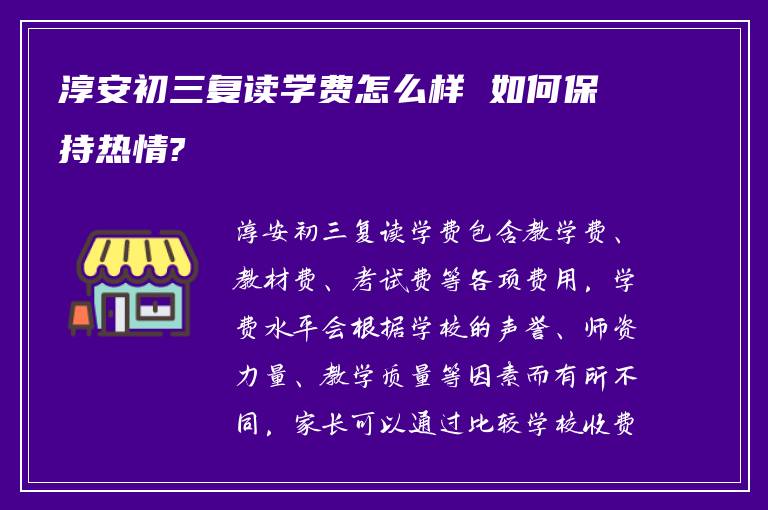 淳安初三复读学费怎么样 如何保持热情?

淳安初三复读学费包含教学费、教材费、考试费等各项费用，学费水平会根据学校的声誉、师资力量、教学质量等因素而有所不同，家长可以通过比较学校收费